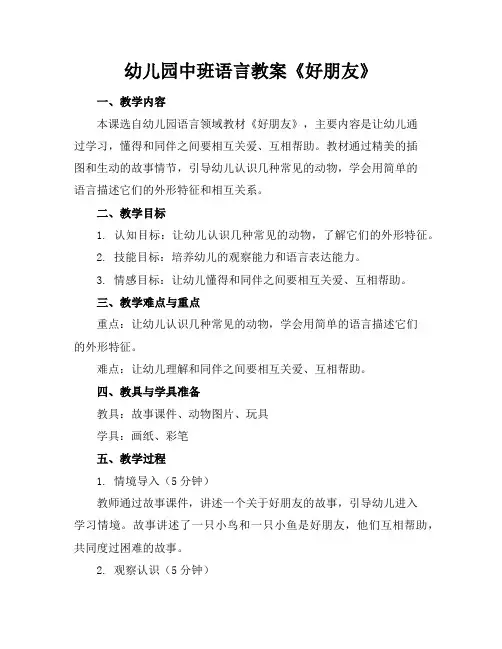 幼儿园中班语言教案《好朋友》

一、教学内容

本课选自幼儿园语言领域教材《好朋友》，主要内容是让幼儿通过学习，懂得和同伴之间要相互关爱、互相帮助。教材通过精美的插图和生动的故事情节，引导幼儿认识几种常见的动物，学会用简单的语言描述它们的外形特征和相互关系。

二、教学目标

1. 认知目标：让幼儿认识几种常见的动物，了解它们的外形特征。

2. 技能目标：培养幼儿的观察能力和语言表达能力。

3. 情感目标：让幼儿懂得和同伴之间要相互关爱、互相帮助。

三、教学难点与重点

重点：让幼儿认识几种常见的动物，学会用简单的语言描述它们的外形特征。

难点：让幼儿理解和同伴之间要相互关爱、互相帮助。

四、教具与学具准备

教具：故事课件、动物图片、玩具

学具：画纸、彩笔

五、教学过程

1. 情境导入（5 分钟）

教师通过故事课件，讲述一个关于好朋友的故事，引导幼儿进入学习情境。故事讲述了一只小鸟和一只小鱼是好朋友，他们互相帮助，共同度过困难的故事。

2. 观察认识（5 分钟）